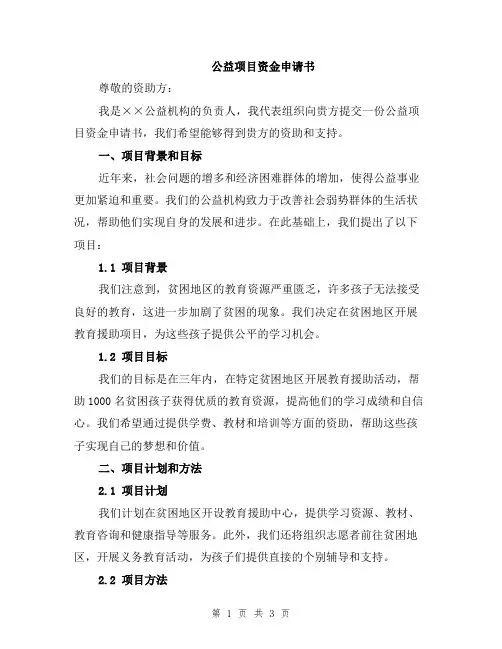 公益项目资金申请书

尊敬的资助方：

我是××公益机构的负责人，我代表组织向贵方提交一份公益项目资金申请书，我们希望能够得到贵方的资助和支持。

一、项目背景和目标

近年来，社会问题的增多和经济困难群体的增加，使得公益事业更加紧迫和重要。我们的公益机构致力于改善社会弱势群体的生活状况，帮助他们实现自身的发展和进步。在此基础上，我们提出了以下项目：

1.1 项目背景

我们注意到，贫困地区的教育资源严重匮乏，许多孩子无法接受良好的教育，这进一步加剧了贫困的现象。我们决定在贫困地区开展教育援助项目，为这些孩子提供公平的学习机会。

1.2 项目目标

我们的目标是在三年内，在特定贫困地区开展教育援助活动，帮助1000名贫困孩子获得优质的教育资源，提高他们的学习成绩和自信心。我们希望通过提供学费、教材和培训等方面的资助，帮助这些孩子实现自己的梦想和价值。

二、项目计划和方法

2.1 项目计划

我们计划在贫困地区开设教育援助中心，提供学习资源、教材、教育咨询和健康指导等服务。此外，我们还将组织志愿者前往贫困地区，开展义务教育活动，为孩子们提供直接的个别辅导和支持。

2.2 项目方法

第 1 页 共 3 页